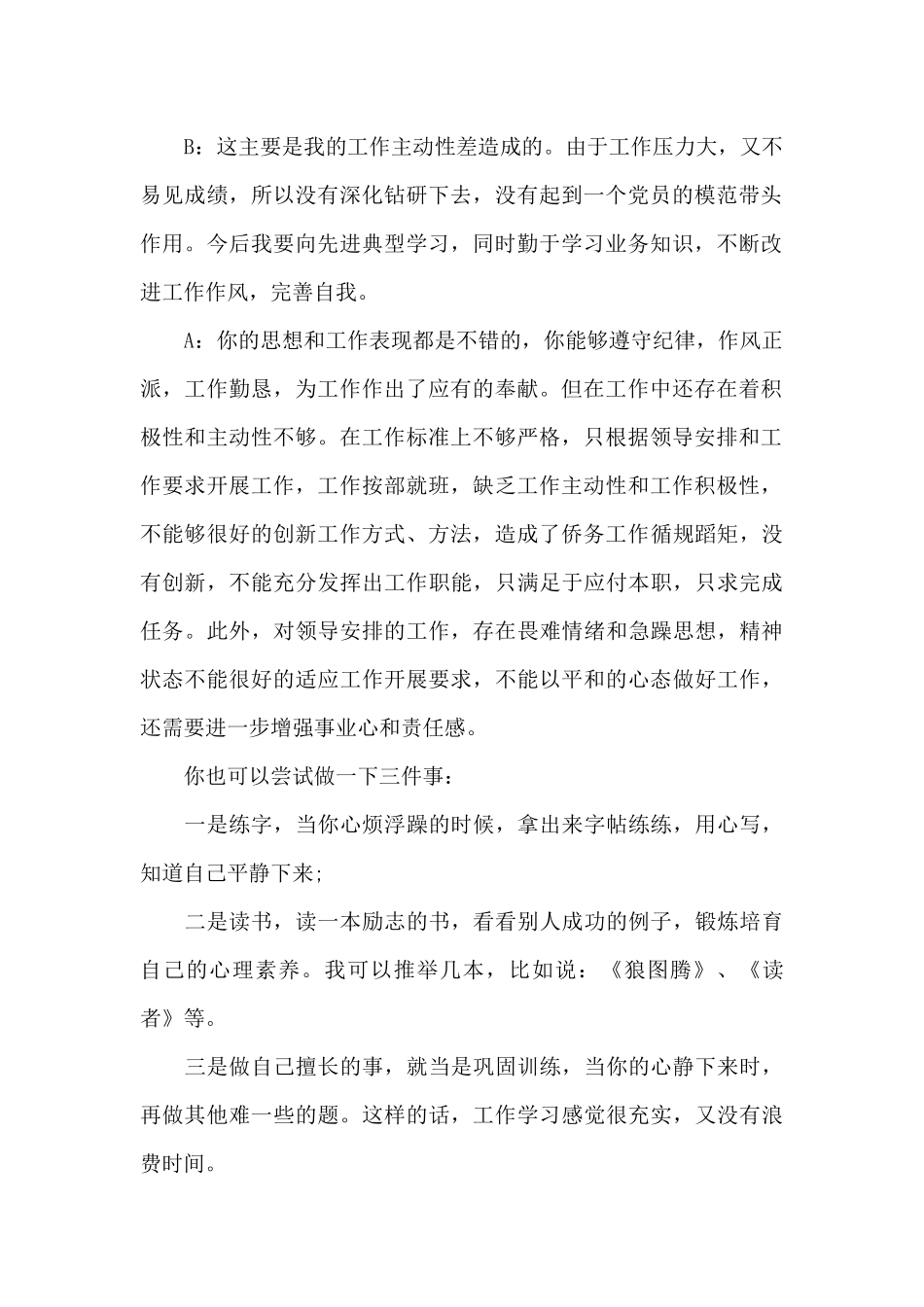 B：这主要是我的工作主动性差造成的。由于工作压力大，又不易见成绩，所以没有深化钻研下去，没有起到一个党员的模范带头作用。今后我要向先进典型学习，同时勤于学习业务知识，不断改进工作作风，完善自我。

A：你的思想和工作表现都是不错的，你能够遵守纪律，作风正派，工作勤恳，为工作作出了应有的奉献。但在工作中还存在着积极性和主动性不够。在工作标准上不够严格，只根据领导安排和工作要求开展工作，工作按部就班，缺乏工作主动性和工作积极性，不能够很好的创新工作方式、方法，造成了侨务工作循规蹈矩，没有创新，不能充分发挥出工作职能，只满足于应付本职，只求完成任务。此外，对领导安排的工作，存在畏难情绪和急躁思想，精神状态不能很好的适应工作开展要求，不能以平和的心态做好工作，还需要进一步增强事业心和责任感。

你也可以尝试做一下三件事：

一是练字，当你心烦浮躁的时候，拿出来字帖练练，用心写，知道自己平静下来;

二是读书，读一本励志的书，看看别人成功的例子，锻炼培育自己的心理素养。我可以推举几本，比如说：《狼图腾》、《读者》等。

三是做自己擅长的事，就当是巩固训练，当你的心静下来时，再做其他难一些的题。这样的话，工作学习感觉很充实，又没有浪费时间。